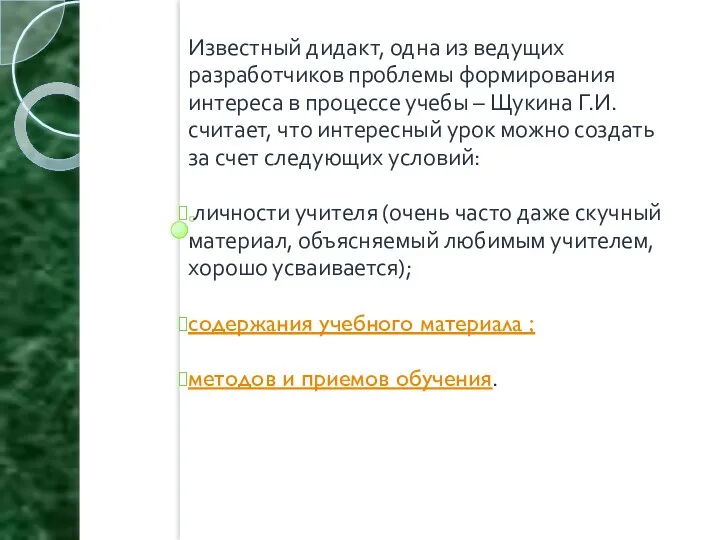 Известный дидакт, одна из ведущих разработчиков проблемы формирования интереса в процессе учебы – Щукина Г.И. считает, что интересный урок можно создать за счет следующих условий:

личности учителя (очень часто даже скучный материал, объясняемый любимым учителем, хорошо усваивается);

содержания учебного материала ;

методов и приемов обучения.